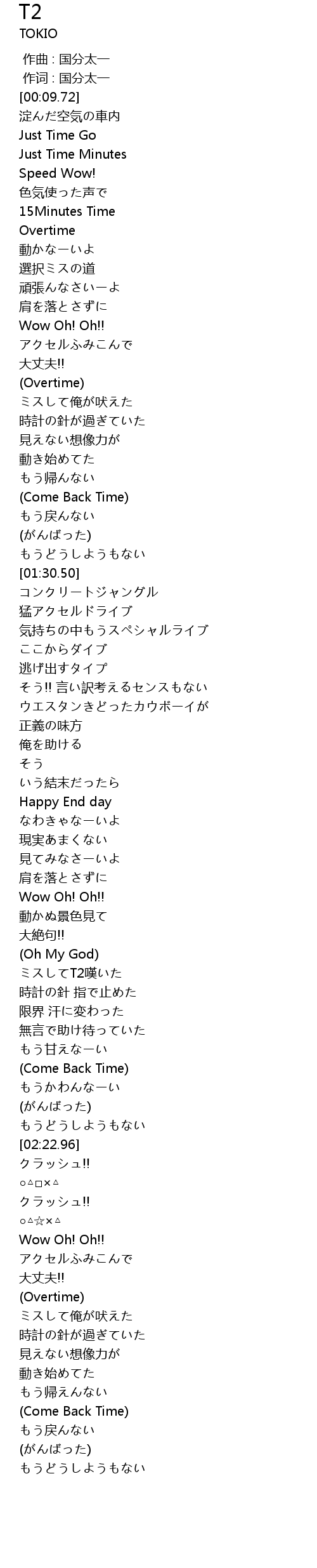 T2
TOKIO

作曲 : 国分太一
作词 : 国分太一
[00:09.72]
淀んだ空気の車内
Just Time Go
Just Time Minutes
Speed Wow!
色気使った声で
15Minutes Time
Overtime
動かなーいよ
選択ミスの道
頑張んなさいーよ
肩を落とさずに
Wow Oh! Oh!!
アクセルふみこんで
大丈夫!!
(Overtime)
ミスして俺が吠えた
時計の針が過ぎていた
見えない想像力が
動き始めてた
もう帰んない
(Come Back Time)
もう戻んない
(がんばった)
もうどうしようもない
[01:30.50]
コンクリートジャングル
猛アクセルドライブ
気持ちの中もうスペシャルライブ
ここからダイブ
逃げ出すタイプ
そう!! 言い訳考えるセンスもない
ウエスタンきどったカウボーイが
正義の味方
俺を助ける
そう
いう結末だったら
Happy End day
なわきゃなーいよ
現実あまくない
見てみなさーいよ
肩を落とさずに
Wow Oh! Oh!!
動かぬ景色見て
大絶句!!
(Oh My God)
ミスしてT2嘆いた
時計の針 指で止めた
限界 汗に変わった
無言で助け待っていた
もう甘えなーい
(Come Back Time)
もうかわんなーい
(がんばった)
もうどうしようもない
[02:22.96]
クラッシュ!!
○△□×△
クラッシュ!!
○△☆×△
Wow Oh! Oh!!
アクセルふみこんで
大丈夫!!
(Overtime)
ミスして俺が吠えた
時計の針が過ぎていた
見えない想像力が
動き始めてた
もう帰えんない
(Come Back Time)
もう戻んない
(がんばった)
もうどうしようもない